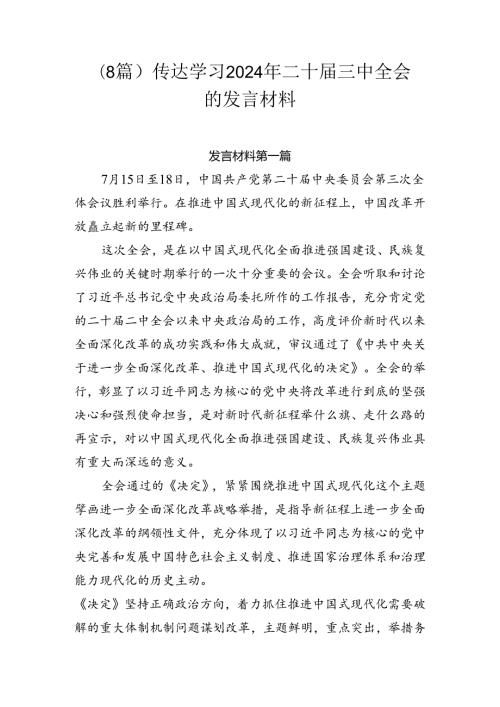 （8篇）传达学习2024年二十届三中全会的发言材料

发言材料第一篇

7月15日至18日，中国共产党第二十届中央委员会第三次全体会议胜利举行。在推进中国式现代化的新征程上，中国改革开放矗立起新的里程碑。

这次全会，是在以中国式现代化全面推进强国建设、民族复兴伟业的关键时期举行的一次十分重要的会议。全会听取和讨论了习近平总书记受中央政治局委托所作的工作报告，充分肯定党的二十届二中全会以来中央政治局的工作，高度评价新时代以来全面深化改革的成功实践和伟大成就，审议通过了《中共中央关于进一步全面深化改革、推进中国式现代化的决定》。全会的举行，彰显了以习近平同志为核心的党中央将改革进行到底的坚强决心和强烈使命担当，是对新时代新征程举什么旗、走什么路的再宣示，对以中国式现代化全面推进强国建设、民族复兴伟业具有重大而深远的意义。

全会通过的《决定》，紧紧围绕推进中国式现代化这个主题擘画进一步全面深化改革战略举措，是指导新征程上进一步全面深化改革的纲领性文件，充分体现了以习近平同志为核心的党中央完善和发展中国特色社会主义制度、推进国家治理体系和治理能力现代化的历史主动。

《决定》坚持正确政治方向，着力抓住推进中国式现代化需要破解的重大体制机制问题谋划改革，主题鲜明，重点突出，举措务